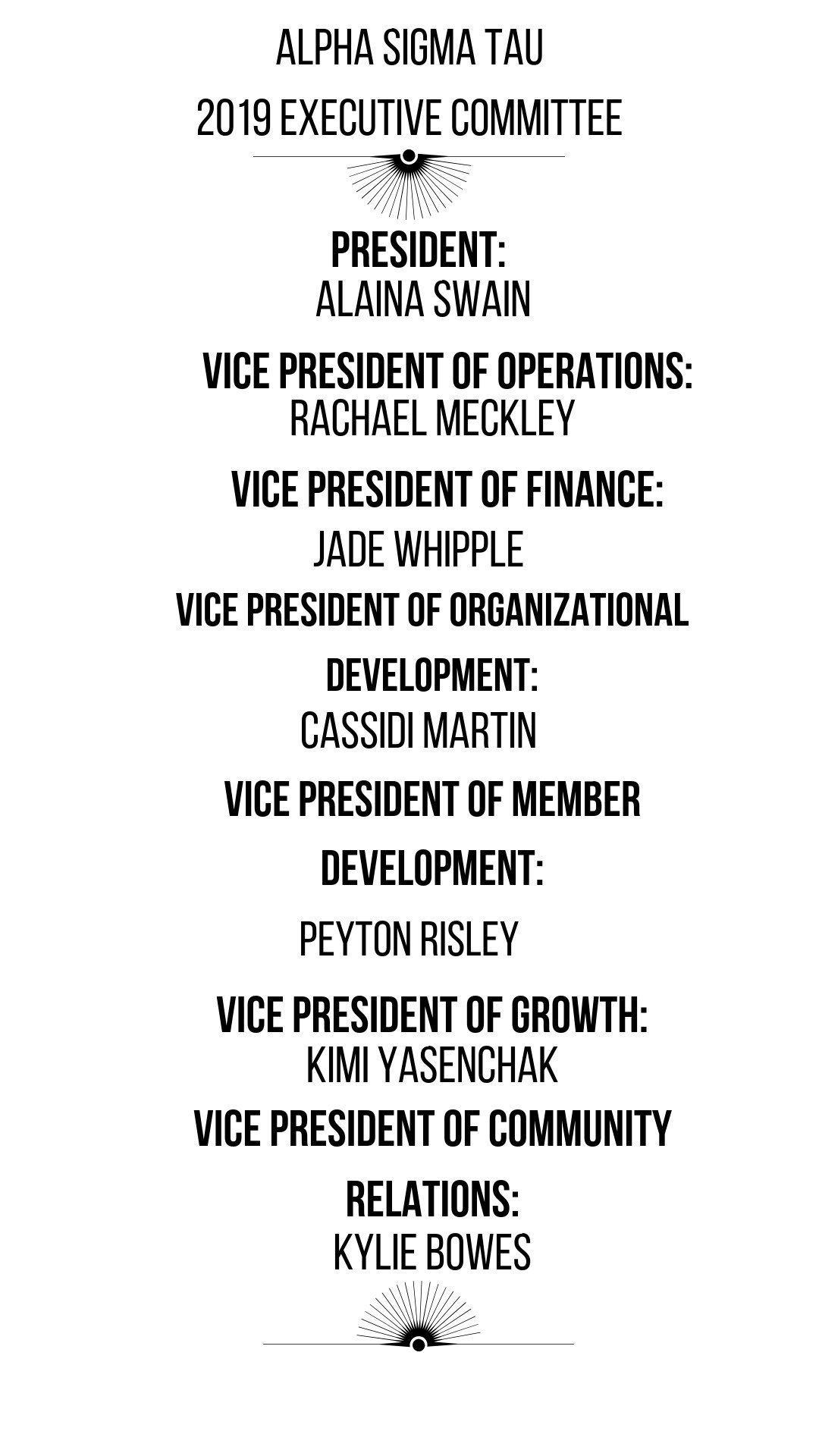 ALPHA SIGMA TAU

2019 EXECUTIVE COMMITTEE

PRESIDENT:
ALAINA SWAIN

VICE PRESIDENT OF OPERATIONS:
RACHAEL MECKLEY

VICE PRESIDENT OF FINANCE:
JADE WHIPPLE

VICE PRESIDENT OF ORGANIZATIONAL DEVELOPMENT:
CASSIDI MARTIN

VICE PRESIDENT OF MEMBER DEVELOPMENT:
PEYTON RISLEY

VICE PRESIDENT OF GROWTH:
KIMI YASENCHAK

VICE PRESIDENT OF COMMUNITY RELATIONS:
KYLIE BOWES